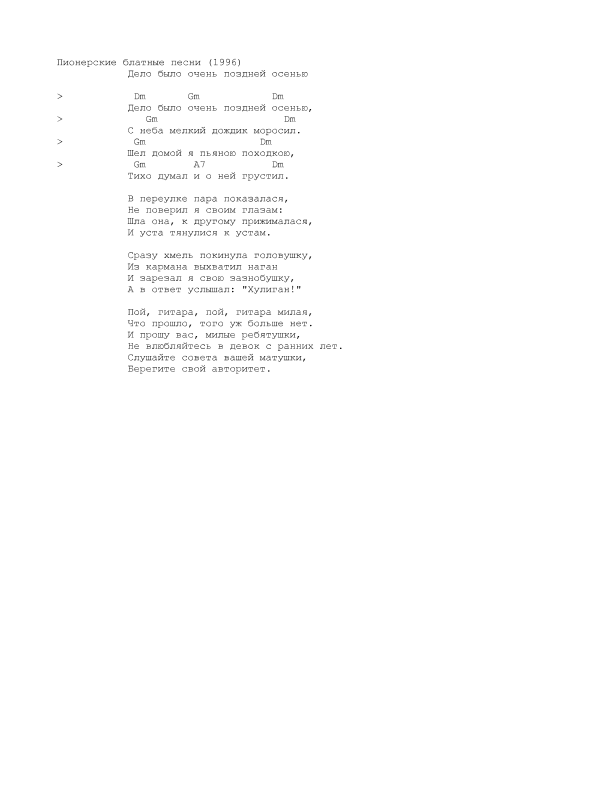 Пионерские блатные песни (1996)
Дело было очень поздней осенью

> Dm Gm Dm
Дело было очень поздней осенью,
> Gm Dm
С неба мелкий дождик моросил.
> Gm Dm
Шел домой я пьяною походкою,
> Gm A7 Dm
Тихо думал и о ней грустил.

В переулке пара показалася,
Не поверил я своим глазам:
Шла она, к другому прижималася,
И уста тянулися к устам.

Сразу хмель покинула головушку,
Из кармана выхватил наган
И зарезал я свою зазнобушку,
А в ответ услышал: "Хулиган!"

Пой, гитара, пой, гитара милая,
Что прошло, того уж больше нет.
И прошу вас, милые ребятушки,
Не влюбляйтесь в девок с ранних лет.
Слушайте совета вашей матушки,
Берегите свой авторитет.